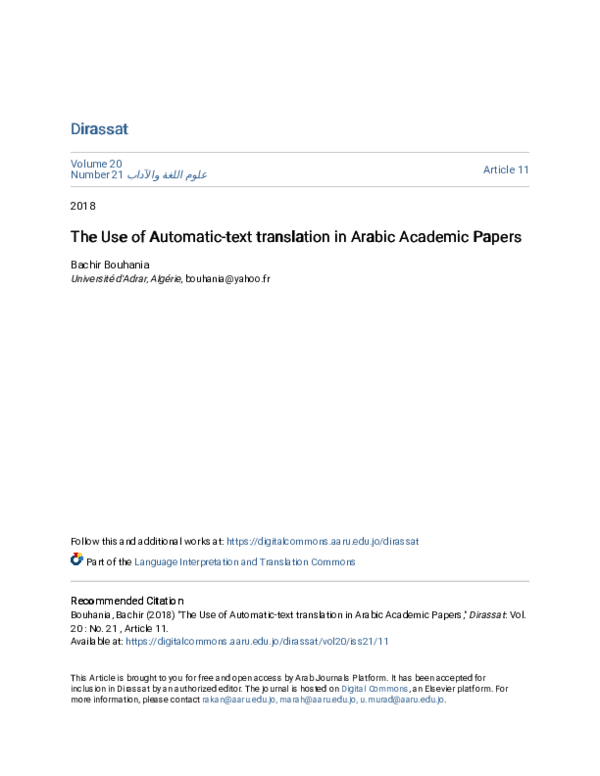 Dirassat

Volume 20
Number 21 علوم اللغة والآداب

Article 11

2018

The Use of Automatic-text translation in Arabic Academic Papers

Bachir Bouhania
Université d'Adrar, Algérie, bouhania@yahoo.fr

Follow this and additional works at: https://digitalcommons.aaru.edu.jo/dirassat

Part of the Language Interpretation and Translation Commons

Recommended Citation
Bouhania, Bachir (2018) "The Use of Automatic-text translation in Arabic Academic Papers," Dirassat: Vol. 20 : No. 21 , Article 11.
Available at: https://digitalcommons.aaru.edu.jo/dirassat/vol20/iss21/11

This Article is brought to you for free and open access by Arab Journals Platform. It has been accepted for inclusion in Dirassat by an authorized editor. The journal is hosted on Digital Commons, an Elsevier platform. For more information, please contact rakan@aaru.edu.jo, marah@aaru.edu.jo, u.murad@aaru.edu.jo.